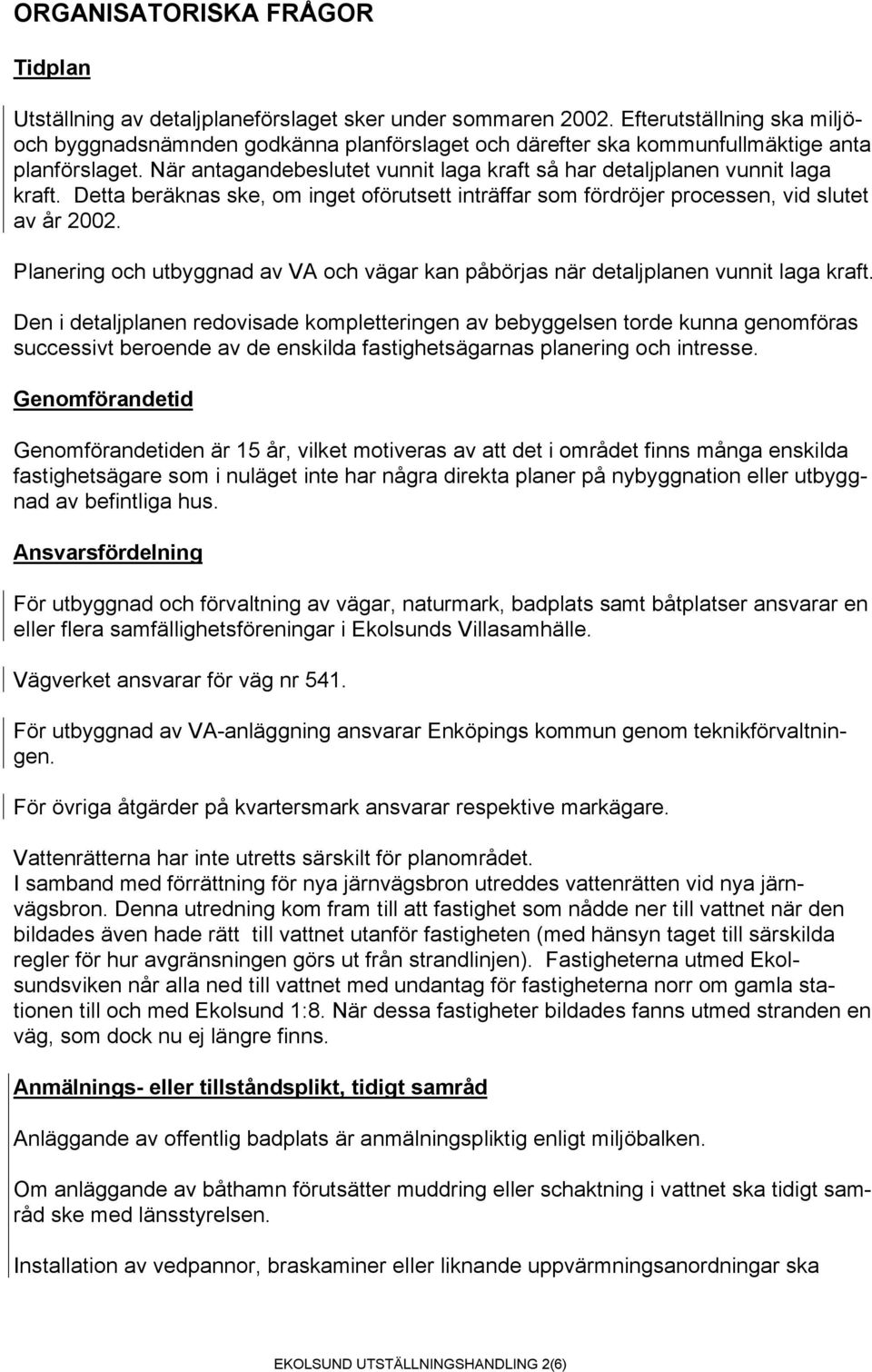 ORGANISATORISKA FRÅGOR

Tidplan

Utställning av detaljplaneförslaget sker under sommaren 2002. Efterutställning ska miljö- och byggnadsnämnden godkänna planförslaget och därefter ska kommunfullmäktige anta planförslaget. När antagandebeslutet vunnit laga kraft så har detaljplanen vunnit laga kraft. Detta beräknas ske, om inget oförutsett inträffar som fördröjer processen, vid slutet av år 2002.

Planering och utbyggnad av VA och vägar kan påbörjas när detaljplanen vunnit laga kraft.

Den i detaljplanen redovisade kompletteringen av bebyggelsen torde kunna genomföras successivt beroende av de enskilda fastighetsägarnas planering och intresse.

Genomförandetid

Genomförandetiden är 15 år, vilket motiveras av att det i området finns många enskilda fastighetsägare som i nuläget inte har några direkta planer på nybyggnation eller utbyggnad av befintliga hus.

Ansvarsfördelning

För utbyggnad och förvaltning av vägar, naturmark, badplats samt båtplatser ansvarar en eller flera samfällighetsföreningar i Ekolsunds Villasamhälle.

Vägverket ansvarar för väg nr 541.

För utbyggnad av VA-anläggning ansvarar Enköpings kommun genom teknikförvaltningen.

För övriga åtgärder på kvartersmark ansvarar respektive markägare.

Vattenrätterna har inte utretts särskilt för planområdet.
I samband med förrättning för nya järnvägsbron utreddes vattenrätten vid nya järnvägsbron. Denna utredning kom fram till att fastighet som nådde ner till vattnet när den bildades även hade rätt till vattnet utanför fastigheten (med hänsyn taget till särskilda regler för hur avgränsningen görs ut från strandlinjen). Fastigheterna utmed Ekolsundsviken når alla ned till vattnet med undantag för fastigheterna norr om gamla stationen till och med Ekolsund 1:8. När dessa fastigheter bildades fanns utmed stranden en väg, som dock nu ej längre finns.

Anmälnings- eller tillståndsplikt, tidigt samråd

Anläggande av offentlig badplats är anmälningspliktig enligt miljöbalken.

Om anläggande av båthamn förutsätter muddring eller schaktning i vattnet ska tidigt samråd ske med länsstyrelsen.

Installation av vedpannor, braskaminer eller liknande uppvärmningsanordningar ska

EKOLSUND UTSTÄLLNINGSHANDLING 2(6)